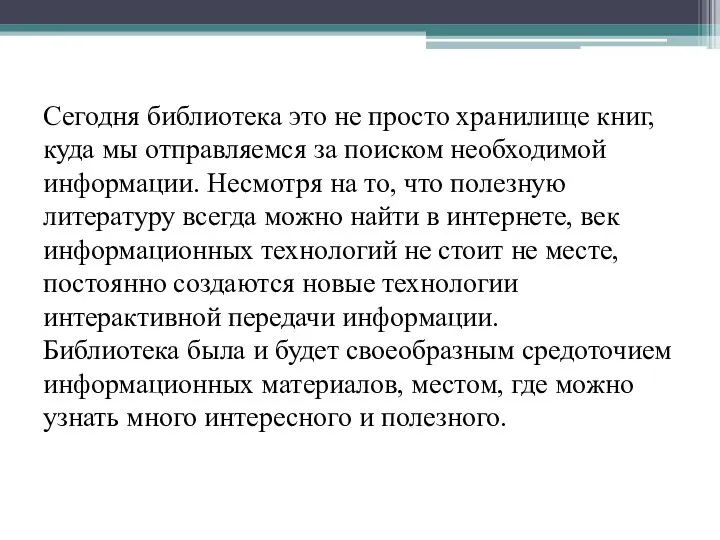 Сегодня библиотека это не просто хранилище книг, куда мы отправляемся за поиском необходимой информации. Несмотря на то, что полезную литературу всегда можно найти в интернете, век информационных технологий не стоит не месте, постоянно создаются новые технологии интерактивной передачи информации.
Библиотека была и будет своеобразным средоточием информационных материалов, местом, где можно узнать много интересного и полезного.